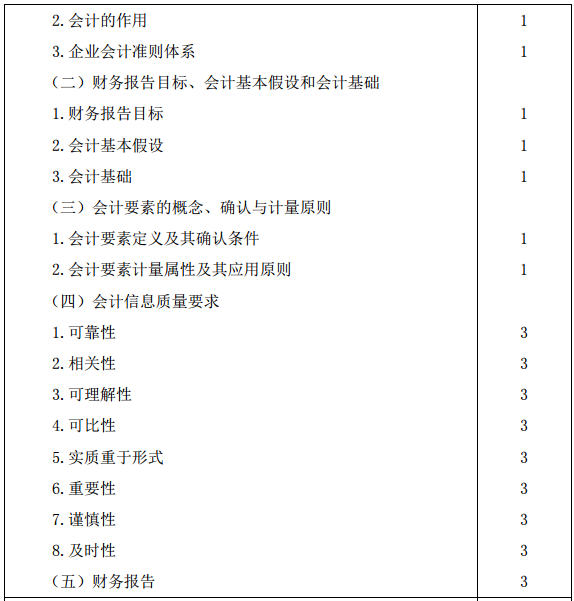 | | |
|---|---|
| 2. 会计的作用 | 1 |
| 3. 企业会计准则体系 | 1 |
| （二）财务报告目标、会计基本假设和会计基础 | |
| 1. 财务报告目标 | 1 |
| 2. 会计基本假设 | 1 |
| 3. 会计基础 | 1 |
| （三）会计要素的概念、确认与计量原则 | |
| 1. 会计要素定义及其确认条件 | 1 |
| 2. 会计要素计量属性及其应用原则 | 1 |
| （四）会计信息质量要求 | |
| 1. 可靠性 | 3 |
| 2. 相关性 | 3 |
| 3. 可理解性 | 3 |
| 4. 可比性 | 3 |
| 5. 实质重于形式 | 3 |
| 6. 重要性 | 3 |
| 7. 谨慎性 | 3 |
| 8. 及时性 | 3 |
| （五）财务报告 | 3 |